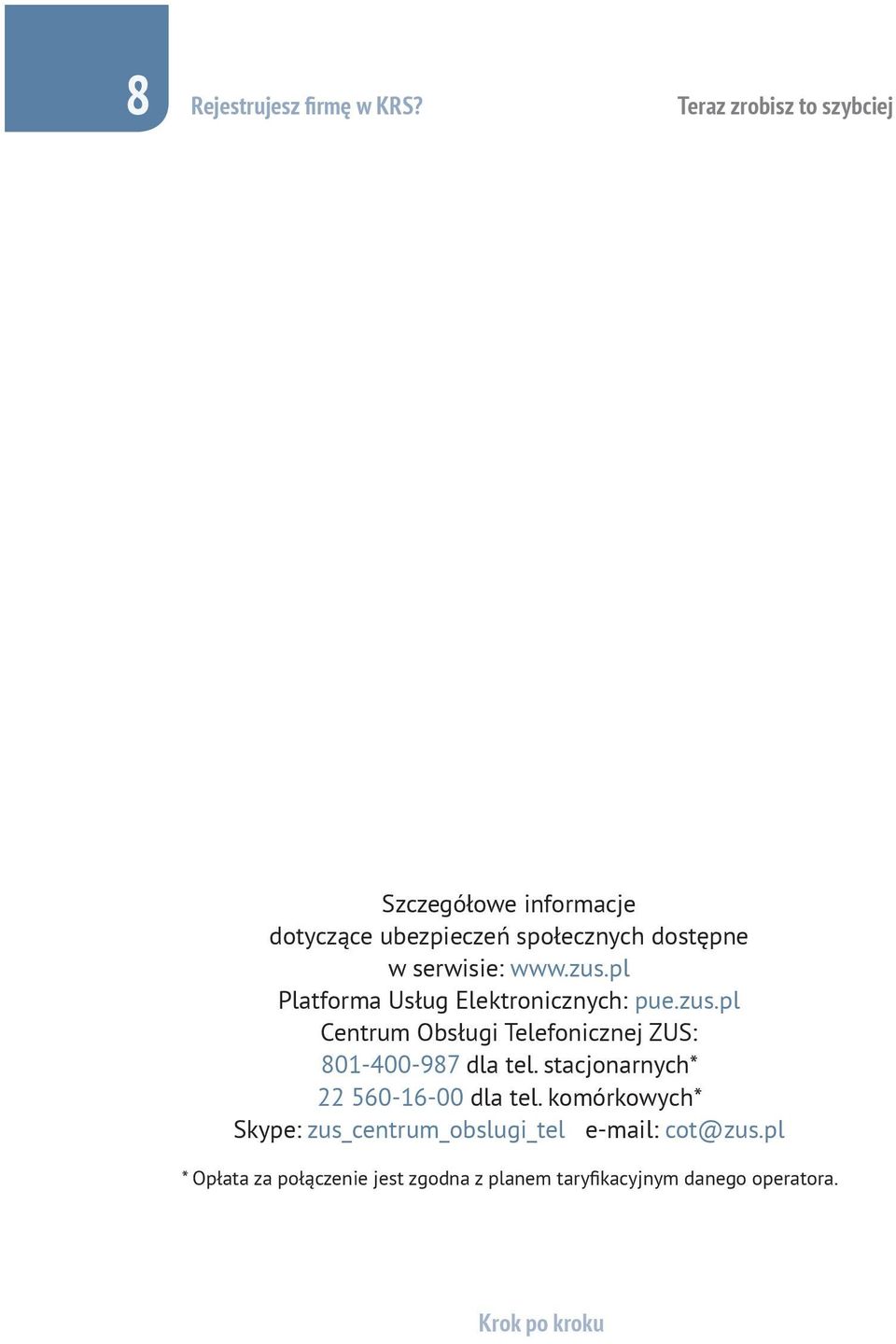 8 Rejestrujesz firmę w KRS? Teraz zrobisz to szybciej

Szczegółowe informacje dotyczące ubezpieczeń społecznych dostępne w serwisie: www.zus.pl
Platforma Usług Elektronicznych: pue.zus.pl
Centrum Obsługi Telefonicznej ZUS:
801-400-987 dla tel. stacjonarnych*
22 560-16-00 dla tel. komórkowych*
Skype: zus_centrum_obslugi_tel e-mail: cot@zus.pl

* Opłata za połączenie jest zgodna z planem taryfikacyjnym danego operatora.

Krok po kroku